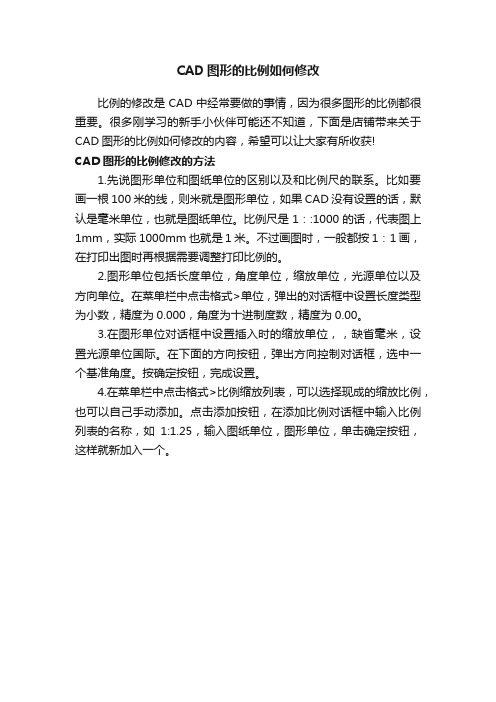 CAD 图形的比例如何修改

比例的修改是 CAD 中经常要做的事情，因为很多图形的比例都很重要。很多刚学习的新手小伙伴可能还不知道，下面是店铺带来关于 CAD 图形的比例如何修改的内容，希望可以让大家有所收获!

CAD 图形的比例修改的方法

1.先说图形单位和图纸单位的区别以及和比例尺的联系。比如要画一根 100 米的线，则米就是图形单位，如果 CAD 没有设置的话，默认是毫米单位，也就是图纸单位。比例尺是 1：:1000 的话，代表图上 1mm，实际 1000mm 也就是 1 米。不过画图时，一般都按 1：1 画，在打印出图时再根据需要调整打印比例的。

2.图形单位包括长度单位，角度单位，缩放单位，光源单位以及方向单位。在菜单栏中点击格式>单位，弹出的对话框中设置长度类型为小数，精度为 0.000，角度为十进制度数，精度为 0.00。

3.在图形单位对话框中设置插入时的缩放单位，，缺省毫米，设置光源单位国际。在下面的方向按钮，弹出方向控制对话框，选中一个基准角度。按确定按钮，完成设置。

4.在菜单栏中点击格式>比例缩放列表，可以选择现成的缩放比例，也可以自己手动添加。点击添加按钮，在添加比例对话框中输入比例列表的名称，如 1:1.25，输入图纸单位，图形单位，单击确定按钮，这样就新加入一个。